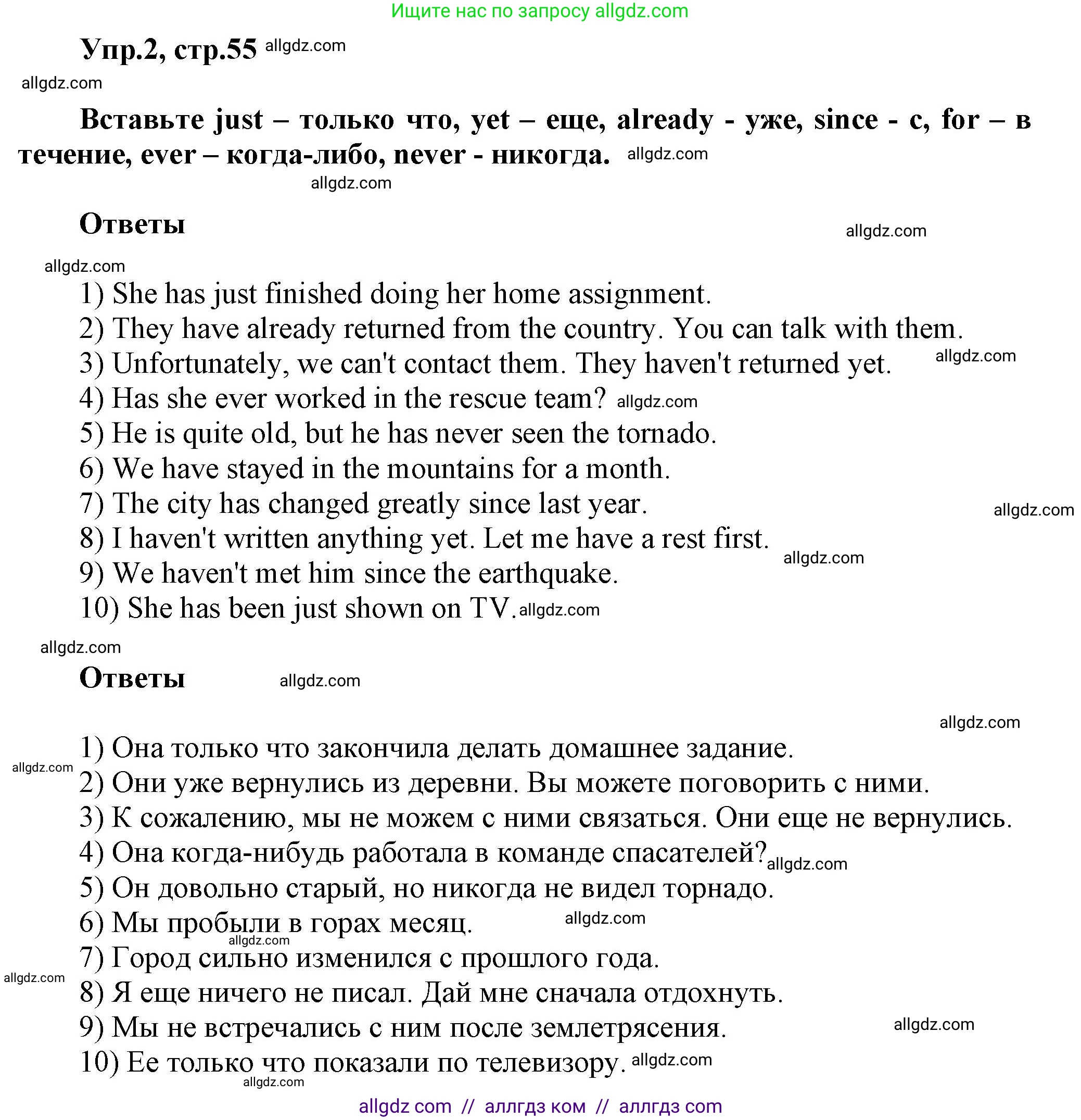 Ищите нас по запросу allgdz.com

Упр.2, стр.55 allgdz.com

allgdz.com

Вставьте just – только что, yet – еще, already - уже, since - с, for – в течение, ever – когда-либо, never - никогда. allgdz.com

allgdz.com

Ответы

allgdz.com

allgdz.com

1) She has just finished doing her home assignment.
2) They have already returned from the country. You can talk with them.
3) Unfortunately, we can't contact them. They haven't returned yet. allgdz.com
4) Has she ever worked in the rescue team? allgdz.com
5) He is quite old, but he has never seen the tornado.
6) We have stayed in the mountains for a month.
7) The city has changed greatly since last year. allgdz.com
8) I haven't written anything yet. Let me have a rest first. allgdz.com
9) We haven't met him since the earthquake.
10) She has been just shown on TV. allgdz.com

allgdz.com

Ответы allgdz.com

allgdz.com

1) Она только что закончила делать домашнее задание.
allgdz.com
2) Они уже вернулись из деревни. Вы можете поговорить с ними.
3) К сожалению, мы не можем с ними связаться. Они еще не вернулись.
4) Она когда-нибудь работала в команде спасателей? allgdz.com
5) Он довольно старый, но никогда не видел торнадо.
6) Мы пробыли в горах месяц. allgdz.com
allgdz.com
7) Город сильно изменился с прошлого года.
allgdz.com
8) Я еще ничего не писал. Дай мне сначала отдохнуть.
9) Мы не встречались с ним после землетрясения. allgdz.com
10) Ее только что показали по телевизору. allgdz.com
allgdz.com

allgdz com // аллгдз ком // аллгдз com